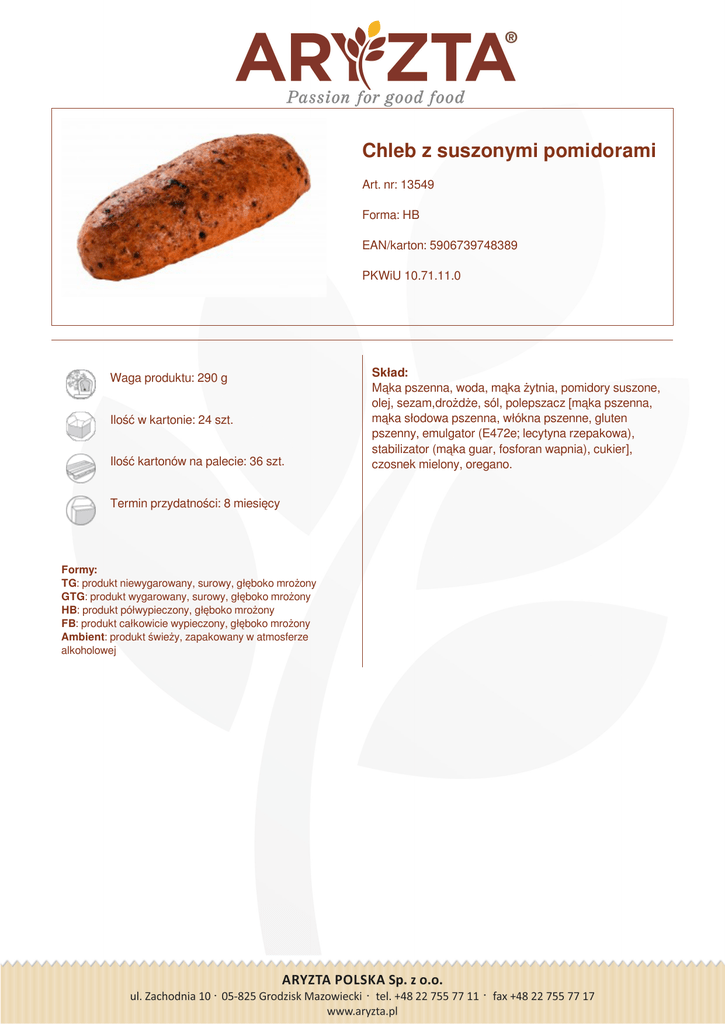 ARYZTA®
Passion for good food

Chleb z suszonymi pomidorami

Art. nr: 13549

Forma: HB

EAN/karton: 5906739748389

PKWiU 10.71.11.0

Waga produktu: 290 g

Ilość w kartonie: 24 szt.

Ilość kartonów na palecie: 36 szt.

Termin przydatności: 8 miesięcy

Formy:
TG: produkt niewygarowany, surowy, głęboko mrożony
GTG: produkt wygarowany, surowy, głęboko mrożony
HB: produkt półwypieczony, głęboko mrożony
FB: produkt całkowicie wypieczony, głęboko mrożony
Ambient: produkt świeży, zapakowany w atmosferze alkoholowej

Skład:
Mąka pszenna, woda, mąka żytnia, pomidory suszone, olej, sezam,drożdże, sól, polepszacz [mąka pszenna, mąka słodowa pszenna, włókna pszenne, gluten pszenny, emulgator (E472e; lecytyna rzepakowa), stabilizator (mąka guar, fosforan wapnia), cukier], czosnek mielony, oregano.

ARYZTA POLSKA Sp. z o.o.
ul. Zachodnia 10 · 05-825 Grodzisk Mazowiecki · tel. +48 22 755 77 11 · fax +48 22 755 77 17
www.aryzta.pl